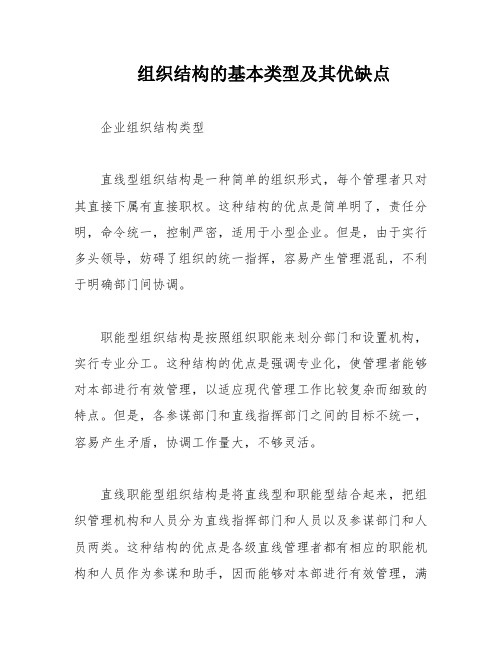 组织结构的基本类型及其优缺点

企业组织结构类型

直线型组织结构是一种简单的组织形式，每个管理者只对其直接下属有直接职权。这种结构的优点是简单明了，责任分明，命令统一，控制严密，适用于小型企业。但是，由于实行多头领导，妨碍了组织的统一指挥，容易产生管理混乱，不利于明确部门间协调。

职能型组织结构是按照组织职能来划分部门和设置机构，实行专业分工。这种结构的优点是强调专业化，使管理者能够对本部进行有效管理，以适应现代管理工作比较复杂而细致的特点。但是，各参谋部门和直线指挥部门之间的目标不统一，容易产生矛盾，协调工作量大，不够灵活。

直线职能型组织结构是将直线型和职能型结合起来，把组织管理机构和人员分为直线指挥部门和人员以及参谋部门和人员两类。这种结构的优点是各级直线管理者都有相应的职能机构和人员作为参谋和助手，因而能够对本部进行有效管理，满